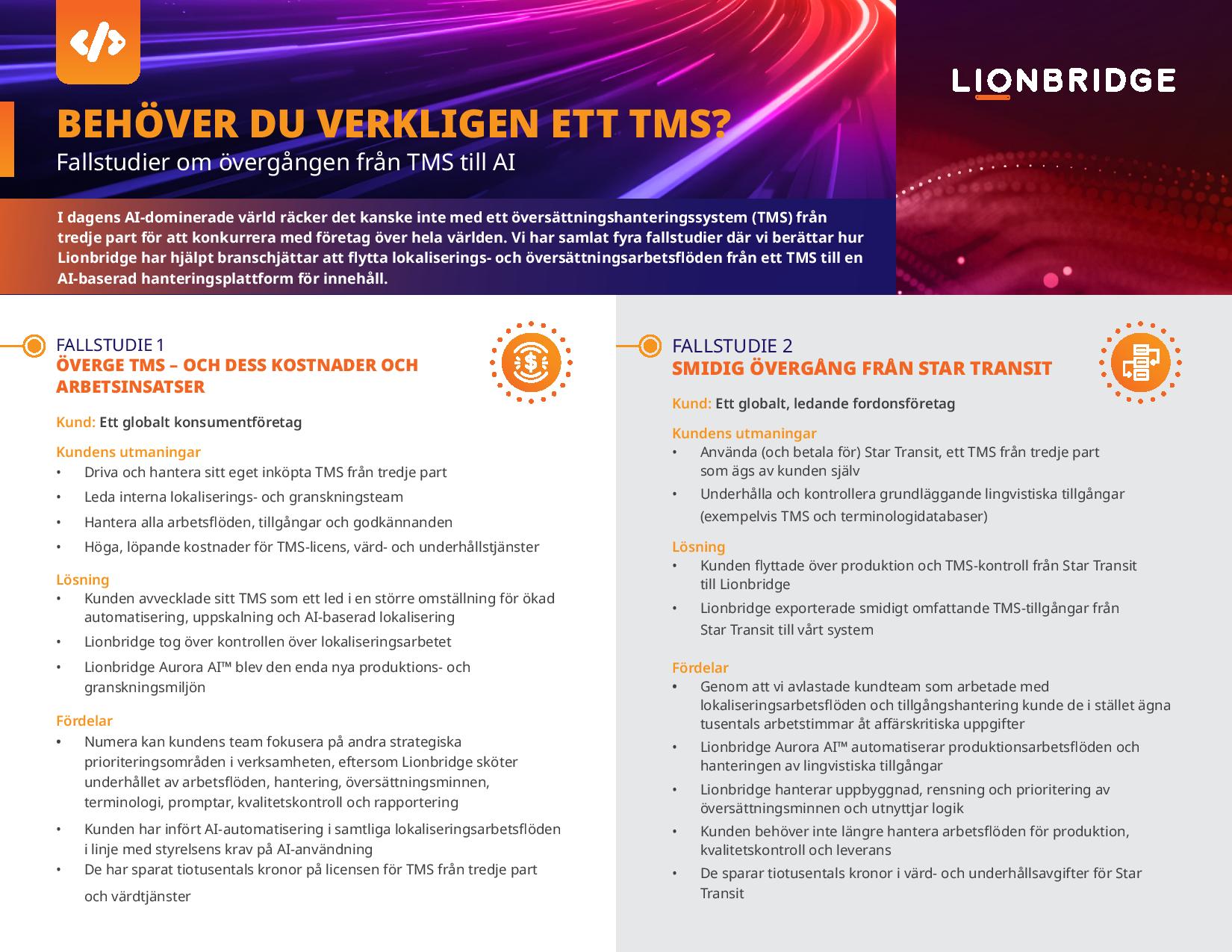 LIONBRIDGE

BEHÖVER DU VERKLIGEN ETT TMS?
Fallstudier om övergången från TMS till AI

I dagens AI-dominerade värld räcker det kanske inte med ett översättningshanteringssystem (TMS) från tredje part för att konkurrera med företag över hela världen. Vi har samlat fyra fallstudier där vi berättar hur Lionbridge har hjälpt branschjättar att flytta lokaliserings- och översättningsarbetsflöden från ett TMS till en AI-baserad hanteringsplattform för innehåll.

FALLSTUDIE 1
ÖVERGE TMS – OCH DESS KOSTNADER OCH ARBETSINSATSER

Kund: Ett globalt konsumentföretag

Kundens utmaningar
• Driva och hantera sitt eget inköpta TMS från tredje part
• Leda interna lokaliserings- och granskningsteam
• Hantera alla arbetsflöden, tillgångar och godkännanden
• Höga, löpande kostnader för TMS-licens, värd- och underhållstjänster

Lösning
• Kunden avvecklade sitt TMS som ett led i en större omställning för ökad automatisering, uppskalning och AI-baserad lokalisering
• Lionbridge tog över kontrollen över lokaliseringsarbetet
• Lionbridge Aurora AI™ blev den enda nya produktions- och granskningsmiljön

Fördelar
• Numera kan kundens team fokusera på andra strategiska prioriteringsområden i verksamheten, eftersom Lionbridge sköter underhållet av arbetsflöden, hantering, översättningsminnen, terminologi, promptar, kvalitetskontroll och rapportering
• Kunden har infört AI-automatisering i samtliga lokaliseringsarbetsflöden i linje med styrelsens krav på AI-användning
• De har sparat tiotusentals kronor på licensen för TMS från tredje part och värdtjänster

FALLSTUDIE 2
SMIDIG ÖVERGÅNG FRÅN STAR TRANSIT

Kund: Ett globalt, ledande fordonsföretag

Kundens utmaningar
• Använda (och betala för) Star Transit, ett TMS från tredje part som ägs av kunden själv
• Underhålla och kontrollera grundläggande lingvistiska tillgångar (exempelvis TMS och terminologidatabaser)

Lösning
• Kunden flyttade över produktion och TMS-kontroll från Star Transit till Lionbridge
• Lionbridge exporterade smidigt omfattande TMS-tillgångar från Star Transit till vårt system

Fördelar
• Genom att vi avlastade kundteam som arbetade med lokaliseringsarbetsflöden och tillgångshantering kunde de i stället ägna tusentals arbetstimmar åt affärskritiska uppgifter
• Lionbridge Aurora AI™ automatiserar produktionsarbetsflöden och hanteringen av lingvistiska tillgångar
• Lionbridge hanterar uppbyggnad, rensning och prioritering av översättningsminnen och utnyttjar logik
• Kunden behöver inte längre hantera arbetsflöden för produktion, kvalitetskontroll och leverans
• De sparar tiotusentals kronor i värd- och underhållsavgifter för Star Transit